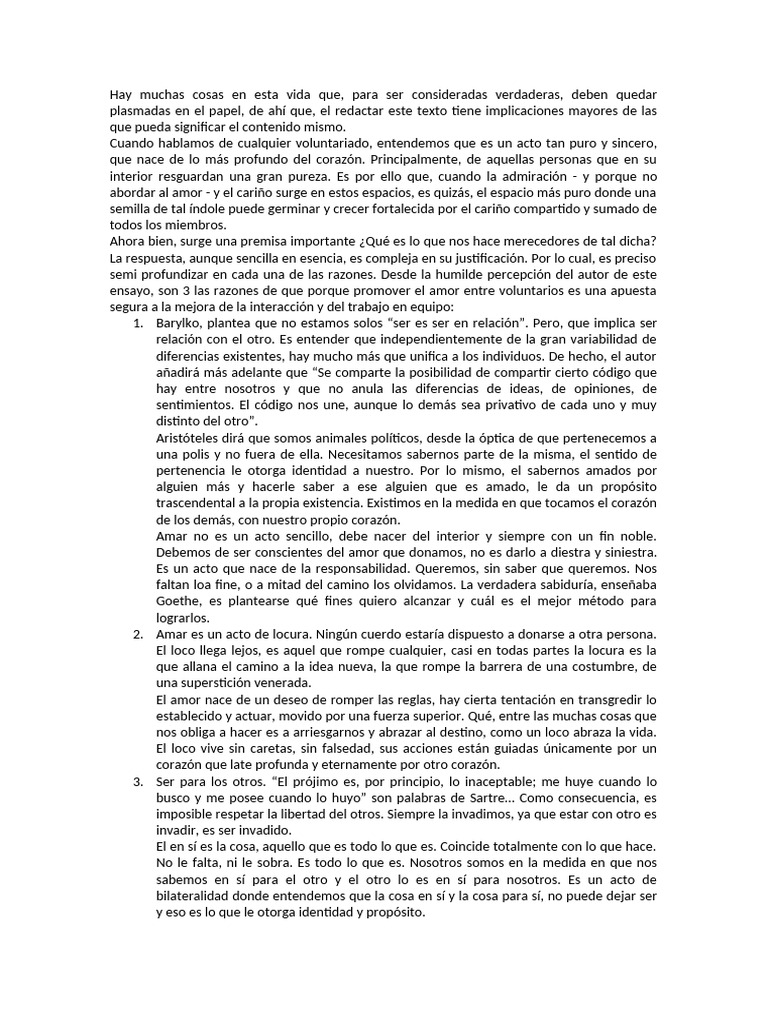 Hay muchas cosas en esta vida que, para ser consideradas verdaderas, deben quedar plasmadas en el papel, de ahí que, el redactar este texto tiene implicaciones mayores de las que pueda significar el contenido mismo.
Cuando hablamos de cualquier voluntariado, entendemos que es un acto tan puro y sincero, que nace de lo más profundo del corazón. Principalmente, de aquellas personas que en su interior resguardan una gran pureza. Es por ello que, cuando la admiración - y porque no abordar al amor - y el cariño surge en estos espacios, es quizás, el espacio más puro donde una semilla de tal índole puede germinar y crecer fortalecida por el cariño compartido y sumado de todos los miembros.
Ahora bien, surge una premisa importante ¿Qué es lo que nos hace merecedores de tal dicha? La respuesta, aunque sencilla en esencia, es compleja en su justificación. Por lo cual, es preciso semi profundizar en cada una de las razones. Desde la humilde percepción del autor de este ensayo, son 3 las razones de que porque promover el amor entre voluntarios es una apuesta segura a la mejora de la interacción y del trabajo en equipo:

1. Barylko, plantea que no estamos solos “ser es ser en relación”. Pero, que implica ser relación con el otro. Es entender que independientemente de la gran variabilidad de diferencias existentes, hay mucho más que unifica a los individuos. De hecho, el autor añadirá más adelante que “Se comparte la posibilidad de compartir cierto código que hay entre nosotros y que no anula las diferencias de ideas, de opiniones, de sentimientos. El código nos une, aunque lo demás sea privativo de cada uno y muy distinto del otro”.
Aristóteles dirá que somos animales políticos, desde la óptica de que pertenecemos a una polis y no fuera de ella. Necesitamos sabernos parte de la misma, el sentido de pertenencia le otorga identidad a nuestro. Por lo mismo, el sabernos amados por alguien más y hacerle saber a ese alguien que es amado, le da un propósito trascendental a la propia existencia. Existimos en la medida en que tocamos el corazón de los demás, con nuestro propio corazón.
Amar no es un acto sencillo, debe nacer del interior y siempre con un fin noble. Debemos de ser conscientes del amor que donamos, no es darlo a diestra y siniestra. Es un acto que nace de la responsabilidad. Queremos, sin saber que queremos. Nos faltan loa fine, o a mitad del camino los olvidamos. La verdadera sabiduría, enseñaba Goethe, es plantearse qué fines quiero alcanzar y cuál es el mejor método para lograrlos.
2. Amar es un acto de locura. Ningún cuerdo estaría dispuesto a donarse a otra persona. El loco llega lejos, es aquel que rompe cualquier, casi en todas partes la locura es la que allana el camino a la idea nueva, la que rompe la barrera de una costumbre, de una superstición venerada.
El amor nace de un deseo de romper las reglas, hay cierta tentación en transgredir lo establecido y actuar, movido por una fuerza superior. Qué, entre las muchas cosas que nos obliga a hacer es a arriesgarnos y abrazar al destino, como un loco abraza la vida. El loco vive sin caretas, sin falsedad, sus acciones están guiadas únicamente por un corazón que late profunda y eternamente por otro corazón.
3. Ser para los otros. “El prójimo es, por principio, lo inaceptable; me huye cuando lo busco y me posee cuando lo huyo” son palabras de Sartre… Como consecuencia, es imposible respetar la libertad del otros. Siempre la invadimos, ya que estar con otro es invadir, es ser invadido.
El en sí es la cosa, aquello que es todo lo que es. Coincide totalmente con lo que hace. No le falta, ni le sobra. Es todo lo que es. Nosotros somos en la medida en que nos sabemos en sí para el otro y el otro lo es en sí para nosotros. Es un acto de bilateralidad donde entendemos que la cosa en sí y la cosa para sí, no puede dejar ser y eso es lo que le otorga identidad y propósito.